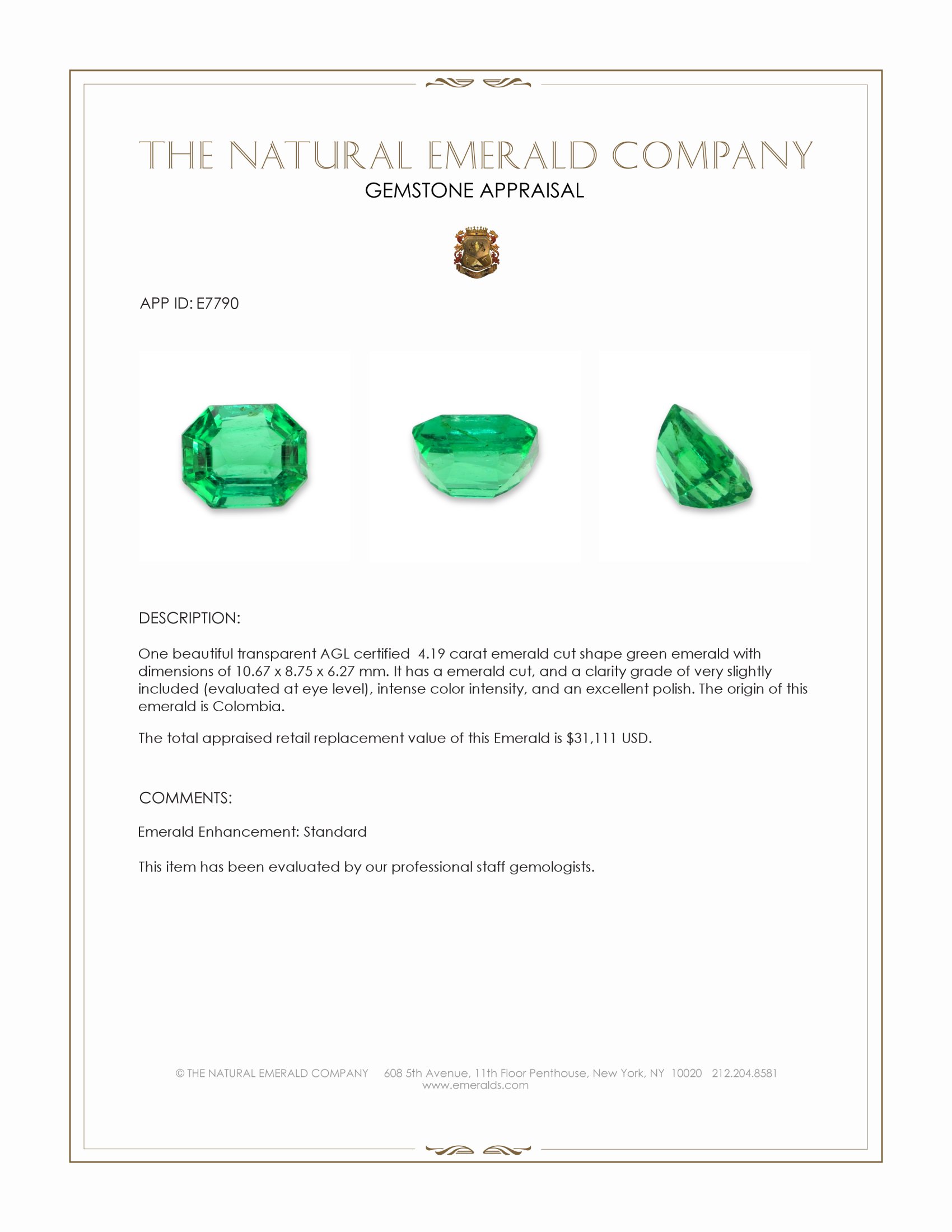 THE NATURAL EMERALD COMPANY
GEMSTONE APPRAISAL

APP ID: E7790

DESCRIPTION:

One beautiful transparent AGL certified 4.19 carat emerald cut shape green emerald with dimensions of 10.67 x 8.75 x 6.27 mm. It has a emerald cut, and a clarity grade of very slightly included (evaluated at eye level), intense color intensity, and an excellent polish. The origin of this emerald is Colombia.

The total appraised retail replacement value of this Emerald is $31,111 USD.

COMMENTS:

Emerald Enhancement: Standard

This item has been evaluated by our professional staff gemologists.

© THE NATURAL EMERALD COMPANY 608 5th Avenue, 11th Floor Penthouse, New York, NY 10020 212.204.8581
www.emeralds.com